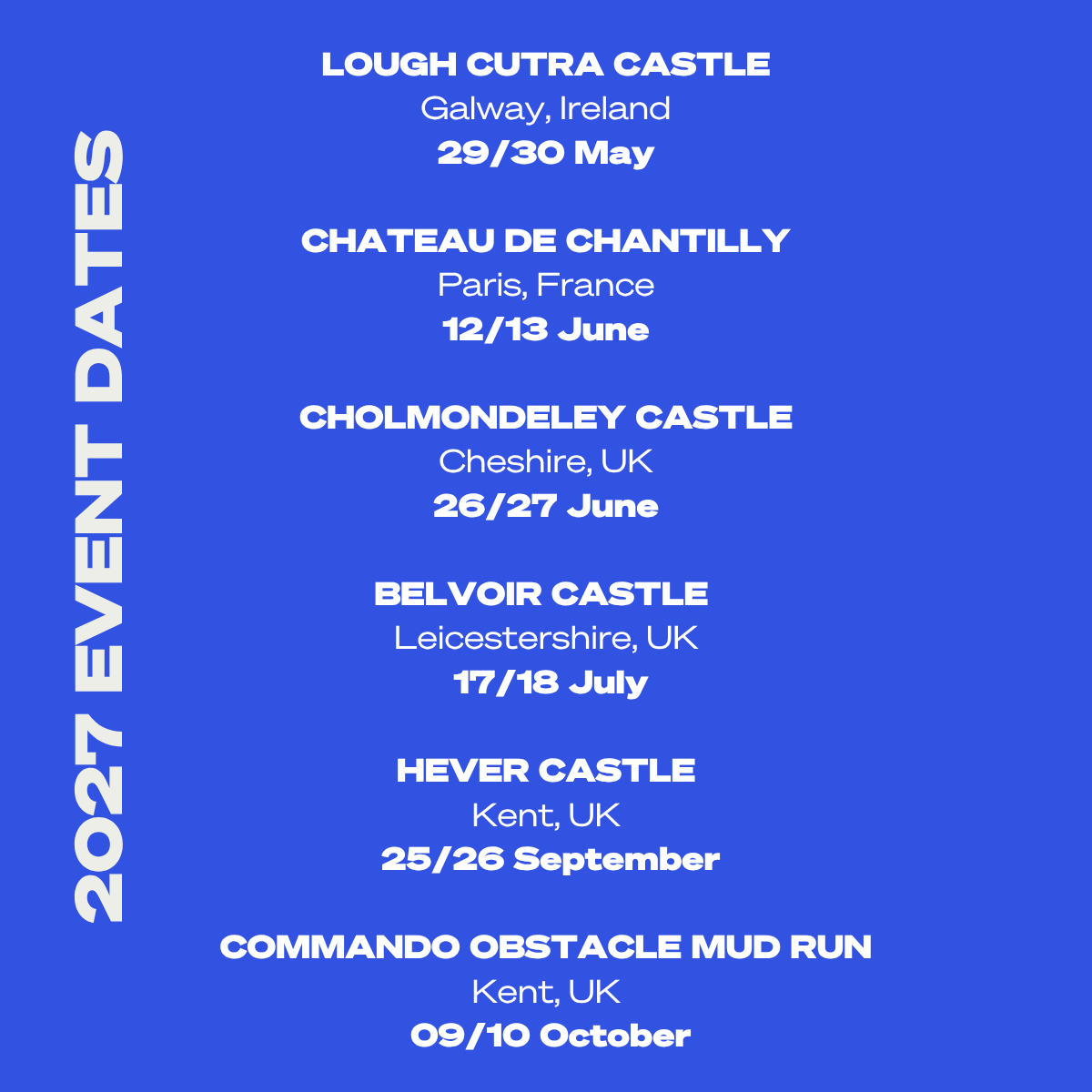 2027 EVENT DATES

LOUGH CUTRA CASTLE
Galway, Ireland
29/30 May

CHATEAU DE CHANTILLY
Paris, France
12/13 June

CHOLMONDELEY CASTLE
Cheshire, UK
26/27 June

BELVOIR CASTLE
Leicestershire, UK
17/18 July

HEVER CASTLE
Kent, UK
25/26 September

COMMANDO OBSTACLE MUD RUN
Kent, UK
09/10 October